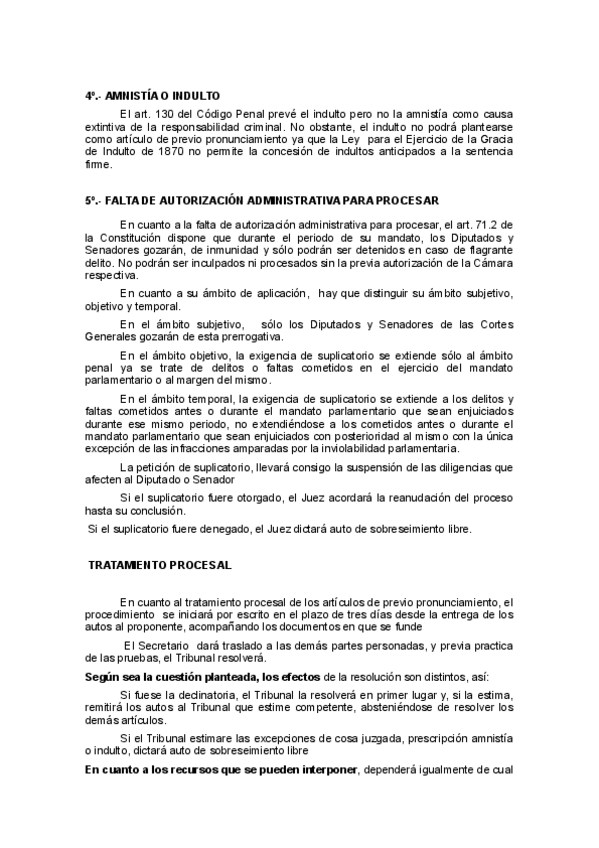 4º.- AMNISTÍA O INDULTO

El art. 130 del Código Penal prevé el indulto pero no la amnistía como causa extintiva de la responsabilidad criminal. No obstante, el indulto no podrá plantearse como artículo de previo pronunciamiento ya que la Ley para el Ejercicio de la Gracia de Indulto de 1870 no permite la concesión de indultos anticipados a la sentencia firme.

5º.- FALTA DE AUTORIZACIÓN ADMINISTRATIVA PARA PROCESAR

En cuanto a la falta de autorización administrativa para procesar, el art. 71.2 de la Constitución dispone que durante el periodo de su mandato, los Diputados y Senadores gozarán, de inmunidad y sólo podrán ser detenidos en caso de flagrante delito. No podrán ser inculpados ni procesados sin la previa autorización de la Cámara respectiva.

En cuanto a su ámbito de aplicación, hay que distinguir su ámbito subjetivo, objetivo y temporal.

En el ámbito subjetivo, sólo los Diputados y Senadores de las Cortes Generales gozarán de esta prerrogativa.

En el ámbito objetivo, la exigencia de suplicatorio se extiende sólo al ámbito penal ya se trate de delitos o faltas cometidos en el ejercicio del mandato parlamentario o al margen del mismo.

En el ámbito temporal, la exigencia de suplicatorio se extiende a los delitos y faltas cometidos antes o durante el mandato parlamentario que sean enjuiciados durante ese mismo periodo, no extendiéndose a los cometidos antes o durante el mandato parlamentario que sean enjuiciados con posterioridad al mismo con la única excepción de las infracciones amparadas por la inviolabilidad parlamentaria.

La petición de suplicatorio, llevará consigo la suspensión de las diligencias que afecten al Diputado o Senador

Si el suplicatorio fuere otorgado, el Juez acordará la reanudación del proceso hasta su conclusión.

Si el suplicatorio fuere denegado, el Juez dictará auto de sobreseimiento libre.

TRATAMIENTO PROCESAL

En cuanto al tratamiento procesal de los artículos de previo pronunciamiento, el procedimiento se iniciará por escrito en el plazo de tres días desde la entrega de los autos al proponente, acompañando los documentos en que se funde

El Secretario dará traslado a las demás partes personadas, y previa practica de las pruebas, el Tribunal resolverá.

Según sea la cuestión planteada, los efectos de la resolución son distintos, así:

Si fuese la declinatoria, el Tribunal la resolverá en primer lugar y, si la estima, remitirá los autos al Tribunal que estime competente, absteniéndose de resolver los demás artículos.

Si el Tribunal estimare las excepciones de cosa juzgada, prescripción amnistía o indulto, dictará auto de sobreseimiento libre

En cuanto a los recursos que se pueden interponer, dependerá igualmente de cual